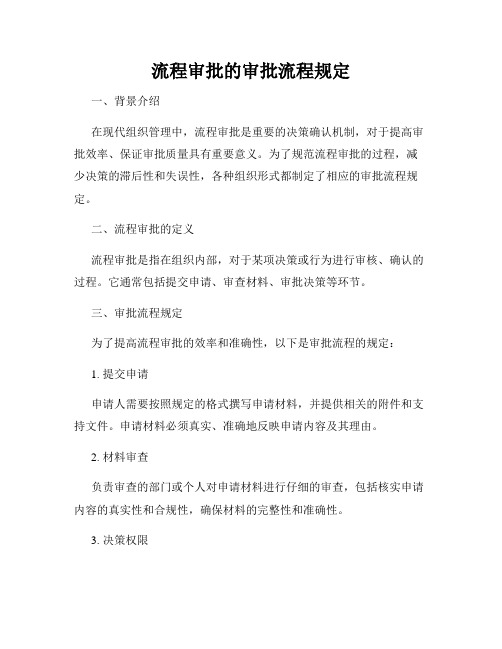 流程审批的审批流程规定

一、背景介绍

在现代组织管理中，流程审批是重要的决策确认机制，对于提高审批效率、保证审批质量具有重要意义。为了规范流程审批的过程，减少决策的滞后性和失误性，各种组织形式都制定了相应的审批流程规定。

二、流程审批的定义

流程审批是指在组织内部，对于某项决策或行为进行审核、确认的过程。它通常包括提交申请、审查材料、审批决策等环节。

三、审批流程规定

为了提高流程审批的效率和准确性，以下是审批流程的规定：

1. 提交申请

申请人需要按照规定的格式撰写申请材料，并提供相关的附件和支持文件。申请材料必须真实、准确地反映申请内容及其理由。

2. 材料审查

负责审查的部门或个人对申请材料进行仔细的审查，包括核实申请内容的真实性和合规性，确保材料的完整性和准确性。

3. 决策权限